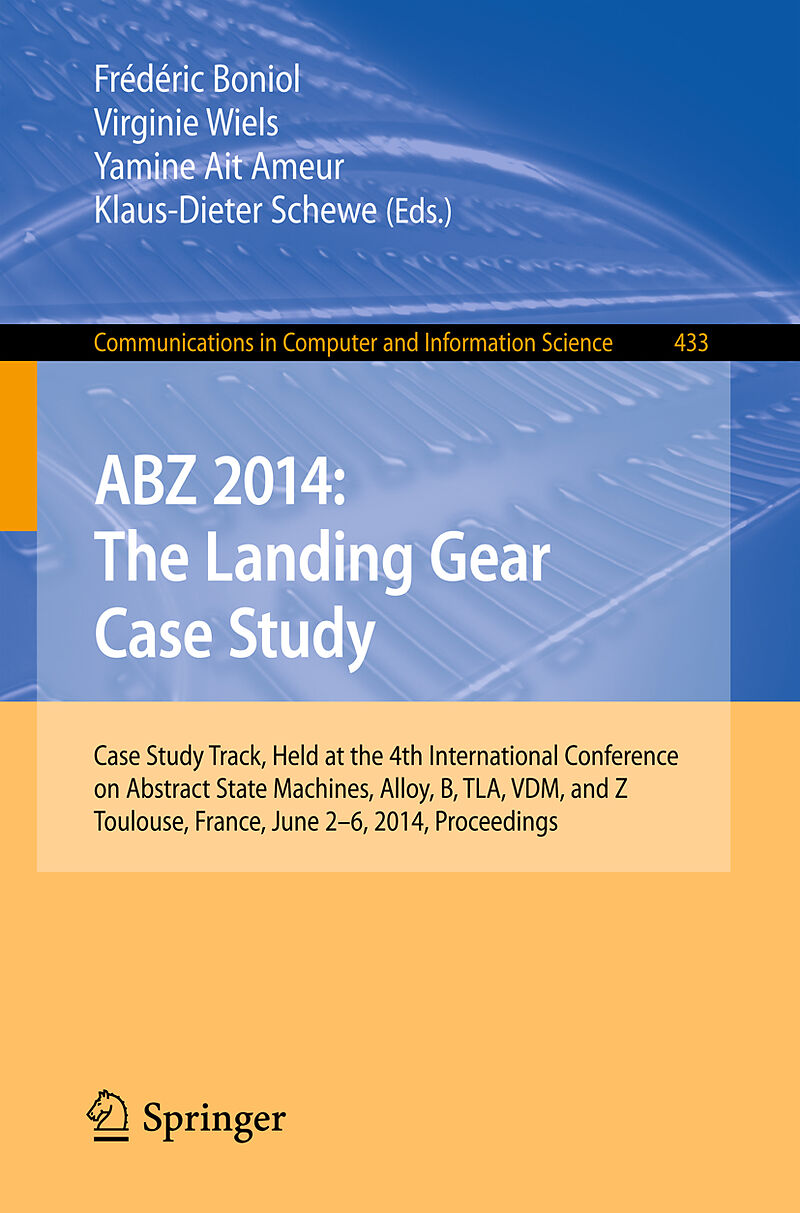 Frédéric Boniol
Virginie Wiels
Yamine Ait Ameur
Klaus-Dieter Schewe (Eds.)

Communications in Computer and Information Science 433

ABZ 2014:
The Landing Gear
Case Study

Case Study Track, Held at the 4th International Conference on Abstract State Machines, Alloy, B, TLA, VDM, and Z
Toulouse, France, June 2–6, 2014, Proceedings

Springer